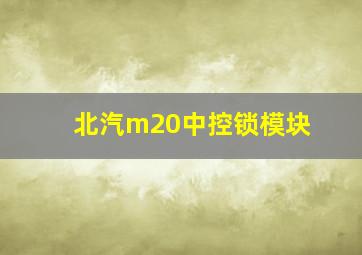 北汽m20中控锁模块